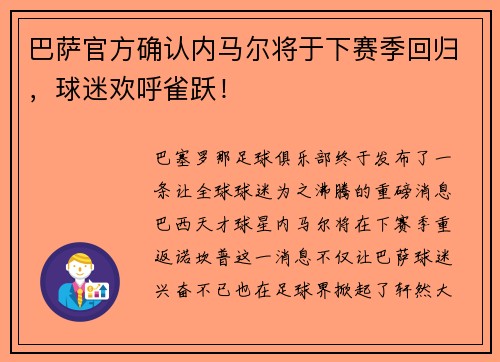 巴萨官方确认内马尔将于下赛季回归，球迷欢呼雀跃！

巴塞罗那足球俱乐部终于发布了一条让全球球迷为之沸腾的重磅消息巴西天才球星内马尔将在下赛季重返诺坎普这一消息不仅让巴萨球迷兴奋不已也在足球界掀起了轩然大